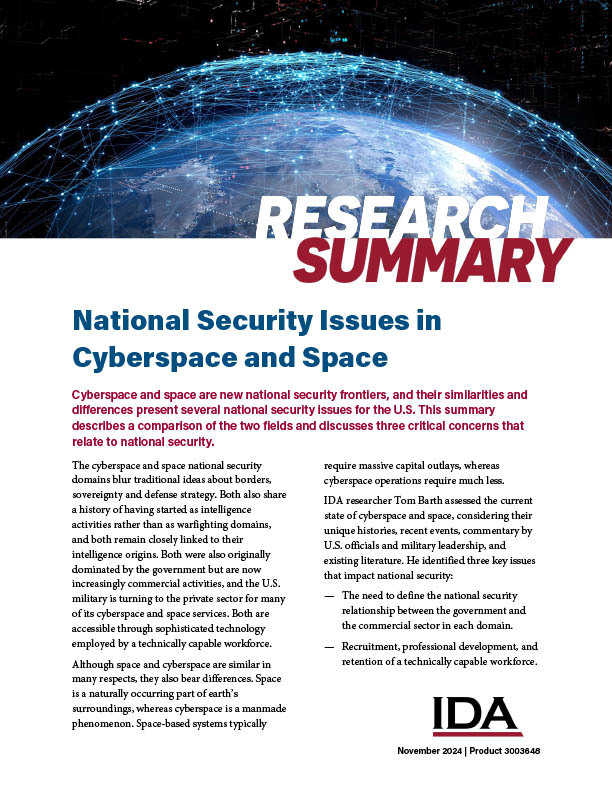 RESEARCH SUMMARY

National Security Issues in Cyberspace and Space

Cyberspace and space are new national security frontiers, and their similarities and differences present several national security issues for the U.S. This summary describes a comparison of the two fields and discusses three critical concerns that relate to national security.

The cyberspace and space national security domains blur traditional ideas about borders, sovereignty and defense strategy. Both also share a history of having started as intelligence activities rather than as warfighting domains, and both remain closely linked to their intelligence origins. Both were also originally dominated by the government but are now increasingly commercial activities, and the U.S. military is turning to the private sector for many of its cyberspace and space services. Both are accessible through sophisticated technology employed by a technically capable workforce.

Although space and cyberspace are similar in many respects, they also bear differences. Space is a naturally occurring part of earth's surroundings, whereas cyberspace is a manmade phenomenon. Space-based systems typically require massive capital outlays, whereas cyberspace operations require much less.

IDA researcher Tom Barth assessed the current state of cyberspace and space, considering their unique histories, recent events, commentary by U.S. officials and military leadership, and existing literature. He identified three key issues that impact national security:

— The need to define the national security relationship between the government and the commercial sector in each domain.

— Recruitment, professional development, and retention of a technically capable workforce.

IDA

November 2024 | Product 3003648